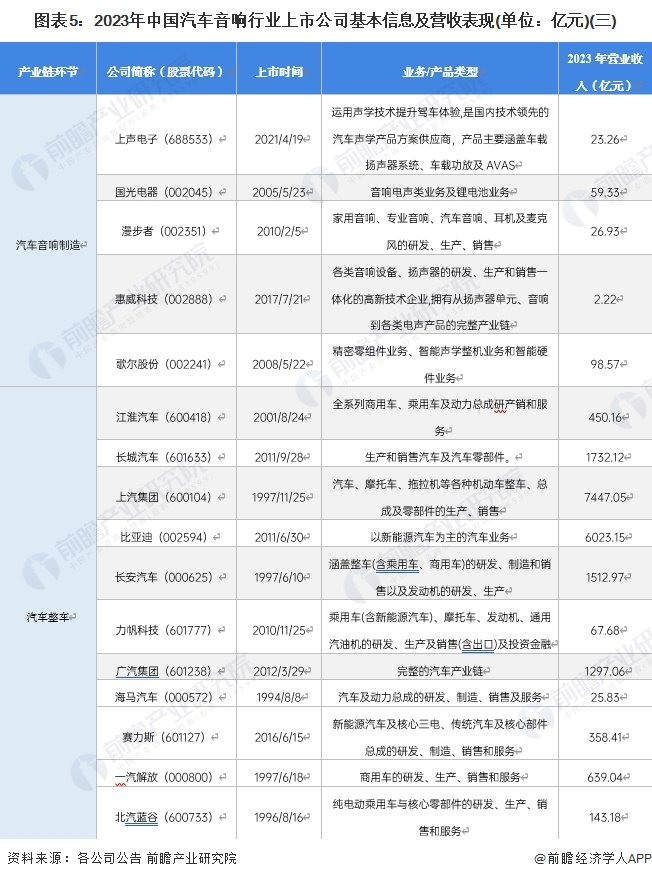 图表5：2023年中国汽车音响行业上市公司基本信息及营收表现(单位：亿元)(三)

| 产业链环节 | 公司简称（股票代码） | 上市时间 | 业务/产品类型 | 2023 年营业收入（亿元） |
|---|---|---|---|---|
| 汽车音响制造 | 上声电子（688533） | 2021/4/19 | 运用声学技术提升驾车体验,是国内技术领先的汽车声学产品方案供应商，产品主要涵盖车载扬声器系统、车载功放及 AVAS | 23.26 |
| | 国光电器（002045） | 2005/5/23 | 音响电声类业务及锂电池业务 | 59.33 |
| | 漫步者（002351） | 2010/2/5 | 家用音响、专业音响、汽车音响、耳机及麦克风的研发、生产、销售 | 26.93 |
| | 惠威科技（002888） | 2017/7/21 | 各类音响设备、扬声器的研发、生产和销售一体化的高新技术企业,拥有从扬声器单元、音响到各类电声产品的完整产业链 | 2.22 |
| | 歌尔股份（002241） | 2008/5/22 | 精密零组件业务、智能声学整机业务和智能硬件业务 | 98.57 |
| 汽车整车 | 江淮汽车（600418） | 2001/8/24 | 全系列商用车、乘用车及动力总成研产销和服务 | 450.16 |
| | 长城汽车（601633） | 2011/9/28 | 生产和销售汽车及汽车零部件。 | 1732.12 |
| | 上汽集团（600104） | 1997/11/25 | 汽车、摩托车、拖拉机等各种机动车整车、总成及零部件的生产、销售 | 7447.05 |
| | 比亚迪（002594） | 2011/6/30 | 以新能源汽车为主的汽车业务 | 6023.15 |
| | 长安汽车（000625） | 1997/6/10 | 涵盖整车(含乘用车、商用车)的研发、制造和销售以及发动机的研发、生产 | 1512.97 |
| | 力帆科技（601777） | 2010/11/25 | 乘用车(含新能源汽车)、摩托车、发动机、通用汽油机的研发、生产及销售(含出口)及投资金融 | 67.68 |
| | 广汽集团（601238） | 2012/3/29 | 完整的汽车产业链 | 1297.06 |
| | 海马汽车（000572） | 1994/8/8 | 汽车及动力总成的研发、制造、销售及服务 | 25.83 |
| | 赛力斯（601127） | 2016/6/15 | 新能源汽车及核心三电、传统汽车及核心部件总成的研发、制造、销售和服务 | 358.41 |
| | 一汽解放（000800） | 1997/6/18 | 商用车的研发、生产、销售和服务 | 639.04 |
| | 北汽蓝谷（600733） | 1996/8/16 | 纯电动乘用车与核心零部件的研发、生产、销售和服务 | 143.18 |

资料来源：各公司公告 前瞻产业研究院

@前瞻经济学人APP